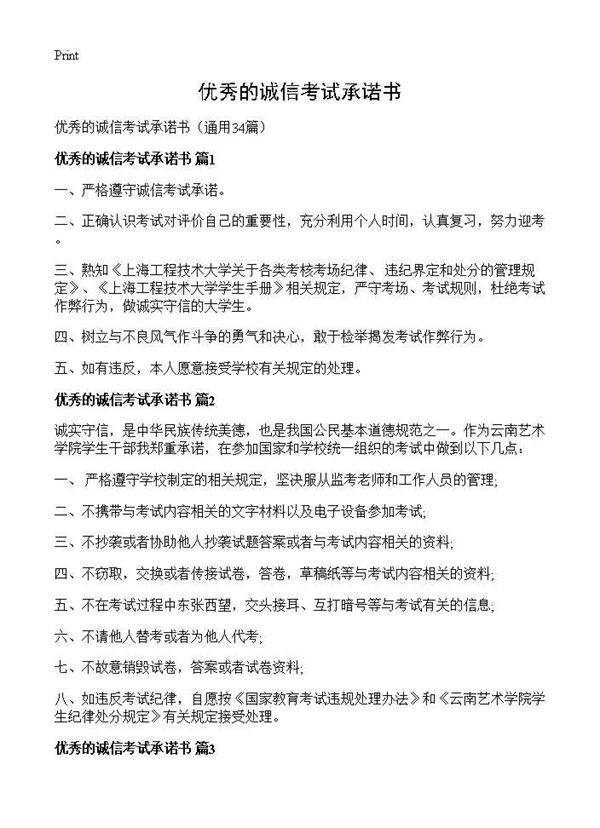 Print

优秀的诚信考试承诺书

优秀的诚信考试承诺书（通用34篇）

优秀的诚信考试承诺书 篇1

一、严格遵守诚信考试承诺。

二、正确认识考试对评价自己的重要性，充分利用个人时间，认真复习，努力迎考。

三、熟知《上海工程技术大学关于各类考核考场纪律、违纪界定和处分的管理规定》、《上海工程技术大学学生手册》相关规定，严守考场、考试规则，杜绝考试作弊行为，做诚实守信的大学生。

四、树立与不良风气作斗争的勇气和决心，敢于检举揭发考试作弊行为。

五、如有违反，本人愿意接受学校有关规定的处理。

优秀的诚信考试承诺书 篇2

诚实守信，是中华民族传统美德，也是我国公民基本道德规范之一。作为云南艺术学院学生干部我郑重承诺，在参加国家和学校统一组织的考试中做到以下几点：

一、 严格遵守学校制定的相关规定，坚决服从监考老师和工作人员的管理;

二、不携带与考试内容相关的文字材料以及电子设备参加考试;

三、不抄袭或者协助他人抄袭试题答案或者与考试内容相关的资料;

四、不窃取，交换或者传接试卷，答卷，草稿纸等与考试内容相关的资料;

五、不在考试过程中东张西望，交头接耳、互打暗号等与考试有关的信息;

六、不请他人替考或者为他人代考;

七、不故意销毁试卷，答案或者试卷资料;

八、如违反考试纪律，自愿按《国家教育考试违规处理办法》和《云南艺术学院学生纪律处分规定》有关规定接受处理。

优秀的诚信考试承诺书 篇3